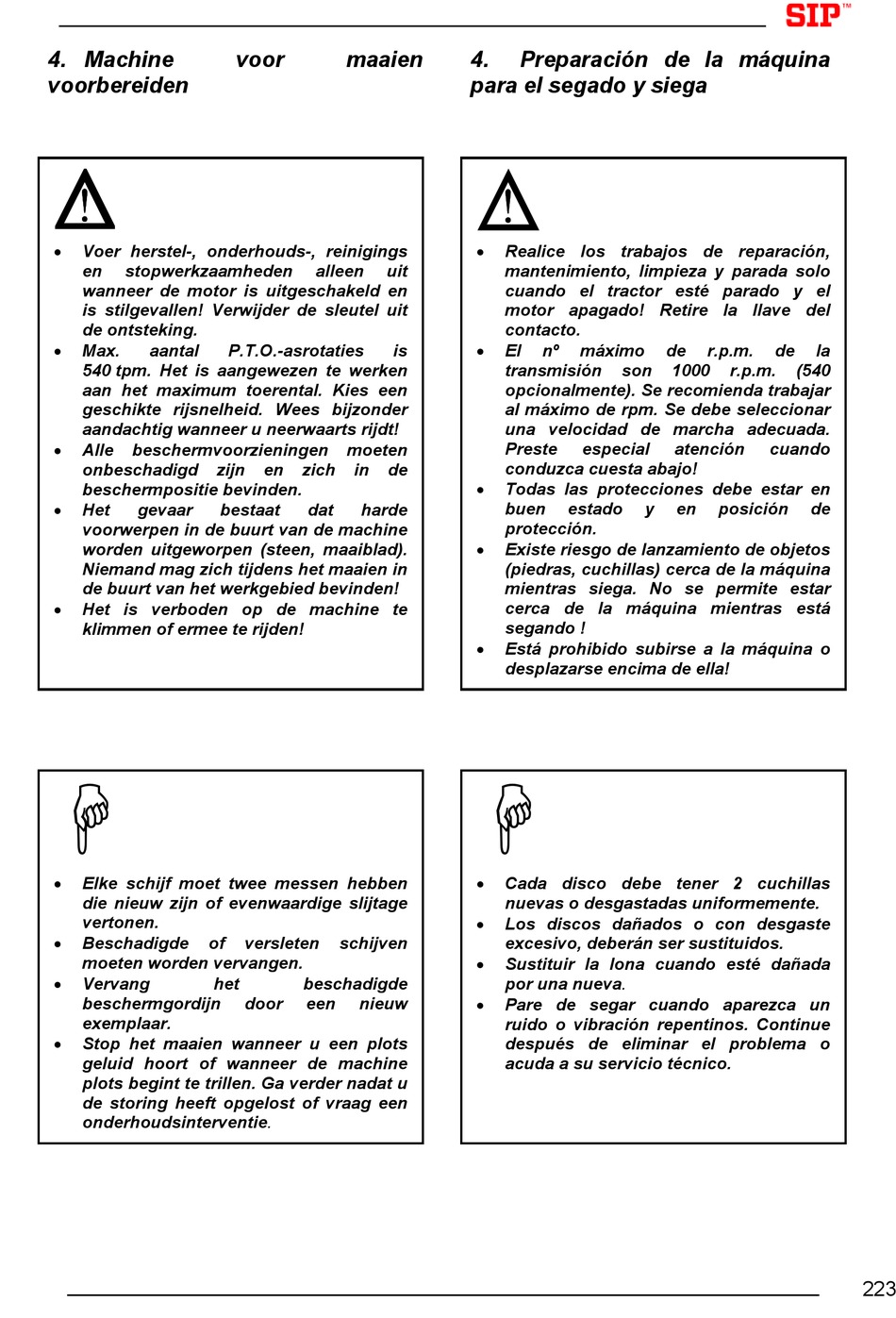 SIP™

4. Machine voor maaien voorbereiden

- Voer herstel-, onderhouds-, reinigings en stopwerkzaamheden alleen uit wanneer de motor is uitgeschakeld en is stilgevallen! Verwijder de sleutel uit de ontsteking.
- Max. aantal P.T.O.-asrotaties is 540 tpm. Het is aangewezen te werken aan het maximum toerental. Kies een geschikte rijsnelheid. Wees bijzonder aandachtig wanneer u neerwaarts rijdt!
- Alle beschermvoorzieningen moeten onbeschadigd zijn en zich in de beschermpositie bevinden.
- Het gevaar bestaat dat harde voorwerpen in de buurt van de machine worden uitgeworpen (steen, maaiblad). Niemand mag zich tijdens het maaien in de buurt van het werkgebied bevinden!
- Het is verboden op de machine te klimmen of ermee te rijden!

- Elke schijf moet twee messen hebben die nieuw zijn of evenwaardige slijtage vertonen.
- Beschadigde of versleten schijven moeten worden vervangen.
- Vervang het beschadigde beschermgordijn door een nieuw exemplaar.
- Stop het maaien wanneer u een plots geluid hoort of wanneer de machine plots begint te trillen. Ga verder nadat u de storing heeft opgelost of vraag een onderhoudsinterventie.

4. Preparación de la máquina para el segado y siega

- Realice los trabajos de reparación, mantenimiento, limpieza y parada solo cuando el tractor esté parado y el motor apagado! Retire la llave del contacto.
- El nº máximo de r.p.m. de la transmisión son 1000 r.p.m. (540 opcionalmente). Se recomienda trabajar al máximo de rpm. Se debe seleccionar una velocidad de marcha adecuada. Preste especial atención cuando conduzca cuesta abajo!
- Todas las protecciones debe estar en buen estado y en posición de protección.
- Existe riesgo de lanzamiento de objetos (piedras, cuchillas) cerca de la máquina mientras siega. No se permite estar cerca de la máquina mientras está segando !
- Está prohibido subirse a la máquina o desplazarse encima de ella!

- Cada disco debe tener 2 cuchillas nuevas o desgastadas uniformemente.
- Los discos dañados o con desgaste excesivo, deberán ser sustituidos.
- Sustituir la lona cuando esté dañada por una nueva.
- Pare de segar cuando aparezca un ruido o vibración repentinos. Continue después de eliminar el problema o acuda a su servicio técnico.

223